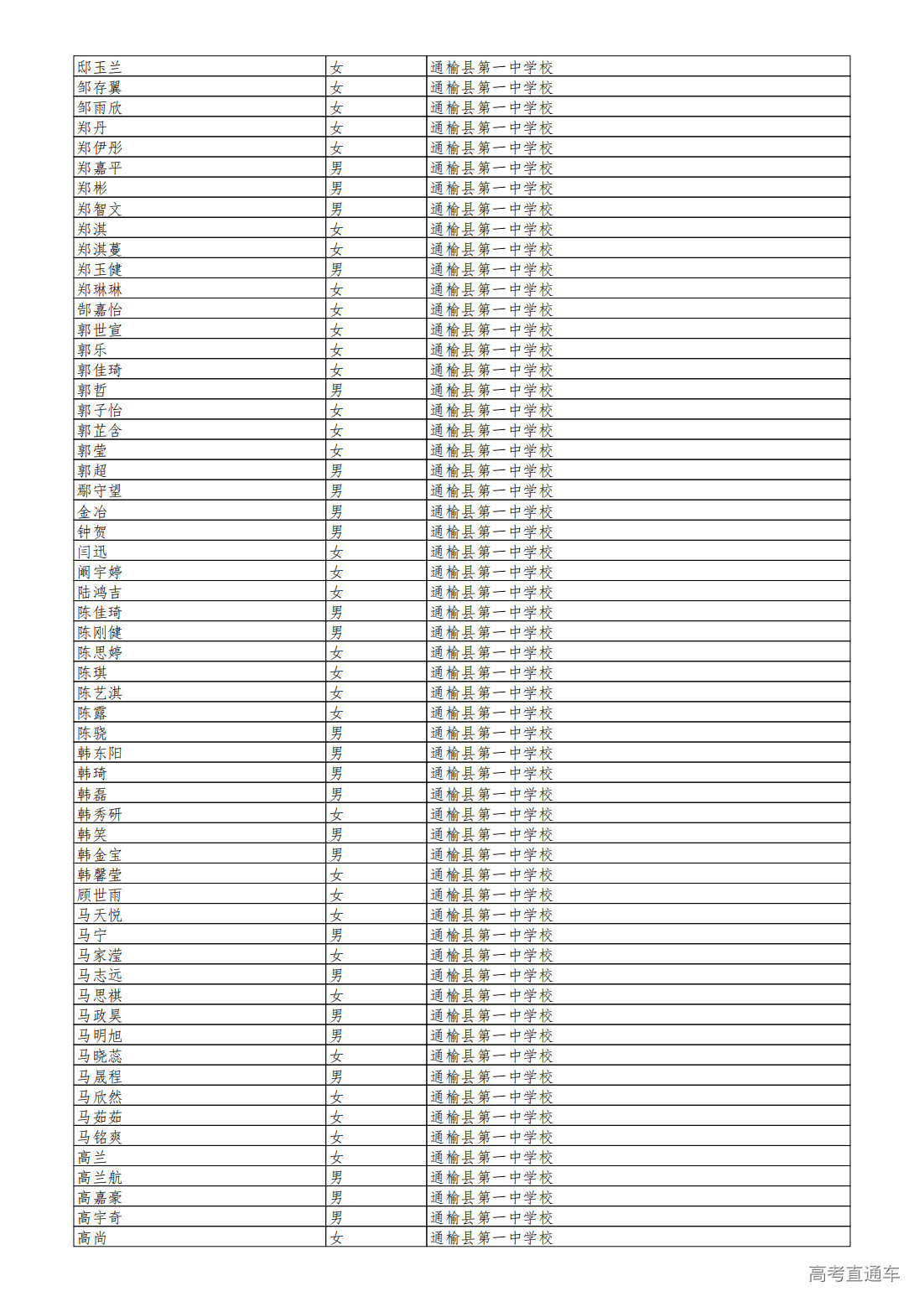 | 邸玉兰 | 女 | 通榆县第一中学校 |
|---|---|---|
| 邹存翼 | 女 | 通榆县第一中学校 |
| 邹雨欣 | 女 | 通榆县第一中学校 |
| 郑丹 | 女 | 通榆县第一中学校 |
| 郑伊彤 | 女 | 通榆县第一中学校 |
| 郑嘉平 | 男 | 通榆县第一中学校 |
| 郑彬 | 男 | 通榆县第一中学校 |
| 郑智文 | 男 | 通榆县第一中学校 |
| 郑淇 | 女 | 通榆县第一中学校 |
| 郑淇蔓 | 女 | 通榆县第一中学校 |
| 郑玉健 | 男 | 通榆县第一中学校 |
| 郑琳琳 | 女 | 通榆县第一中学校 |
| 郜嘉怡 | 女 | 通榆县第一中学校 |
| 郭世宣 | 女 | 通榆县第一中学校 |
| 郭乐 | 女 | 通榆县第一中学校 |
| 郭佳琦 | 女 | 通榆县第一中学校 |
| 郭哲 | 男 | 通榆县第一中学校 |
| 郭子怡 | 女 | 通榆县第一中学校 |
| 郭芷含 | 女 | 通榆县第一中学校 |
| 郭莹 | 女 | 通榆县第一中学校 |
| 郭超 | 男 | 通榆县第一中学校 |
| 鄢守望 | 男 | 通榆县第一中学校 |
| 金冶 | 男 | 通榆县第一中学校 |
| 钟贺 | 男 | 通榆县第一中学校 |
| 闫迅 | 女 | 通榆县第一中学校 |
| 阚宇婷 | 女 | 通榆县第一中学校 |
| 陆鸿吉 | 女 | 通榆县第一中学校 |
| 陈佳琦 | 男 | 通榆县第一中学校 |
| 陈刚健 | 男 | 通榆县第一中学校 |
| 陈思婷 | 女 | 通榆县第一中学校 |
| 陈琪 | 女 | 通榆县第一中学校 |
| 陈艺淇 | 女 | 通榆县第一中学校 |
| 陈露 | 女 | 通榆县第一中学校 |
| 陈骁 | 男 | 通榆县第一中学校 |
| 韩东阳 | 男 | 通榆县第一中学校 |
| 韩琦 | 男 | 通榆县第一中学校 |
| 韩磊 | 男 | 通榆县第一中学校 |
| 韩秀研 | 女 | 通榆县第一中学校 |
| 韩笑 | 男 | 通榆县第一中学校 |
| 韩金宝 | 男 | 通榆县第一中学校 |
| 韩馨莹 | 女 | 通榆县第一中学校 |
| 顾世雨 | 女 | 通榆县第一中学校 |
| 马天悦 | 女 | 通榆县第一中学校 |
| 马宁 | 男 | 通榆县第一中学校 |
| 马家滢 | 女 | 通榆县第一中学校 |
| 马志远 | 男 | 通榆县第一中学校 |
| 马思祺 | 女 | 通榆县第一中学校 |
| 马政昊 | 男 | 通榆县第一中学校 |
| 马明旭 | 男 | 通榆县第一中学校 |
| 马晓蕊 | 女 | 通榆县第一中学校 |
| 马晟程 | 男 | 通榆县第一中学校 |
| 马欣然 | 女 | 通榆县第一中学校 |
| 马茹茹 | 女 | 通榆县第一中学校 |
| 马铭爽 | 女 | 通榆县第一中学校 |
| 高兰 | 女 | 通榆县第一中学校 |
| 高兰航 | 男 | 通榆县第一中学校 |
| 高嘉豪 | 男 | 通榆县第一中学校 |
| 高宇奇 | 男 | 通榆县第一中学校 |
| 高尚 | 女 | 通榆县第一中学校 |

高考直通车